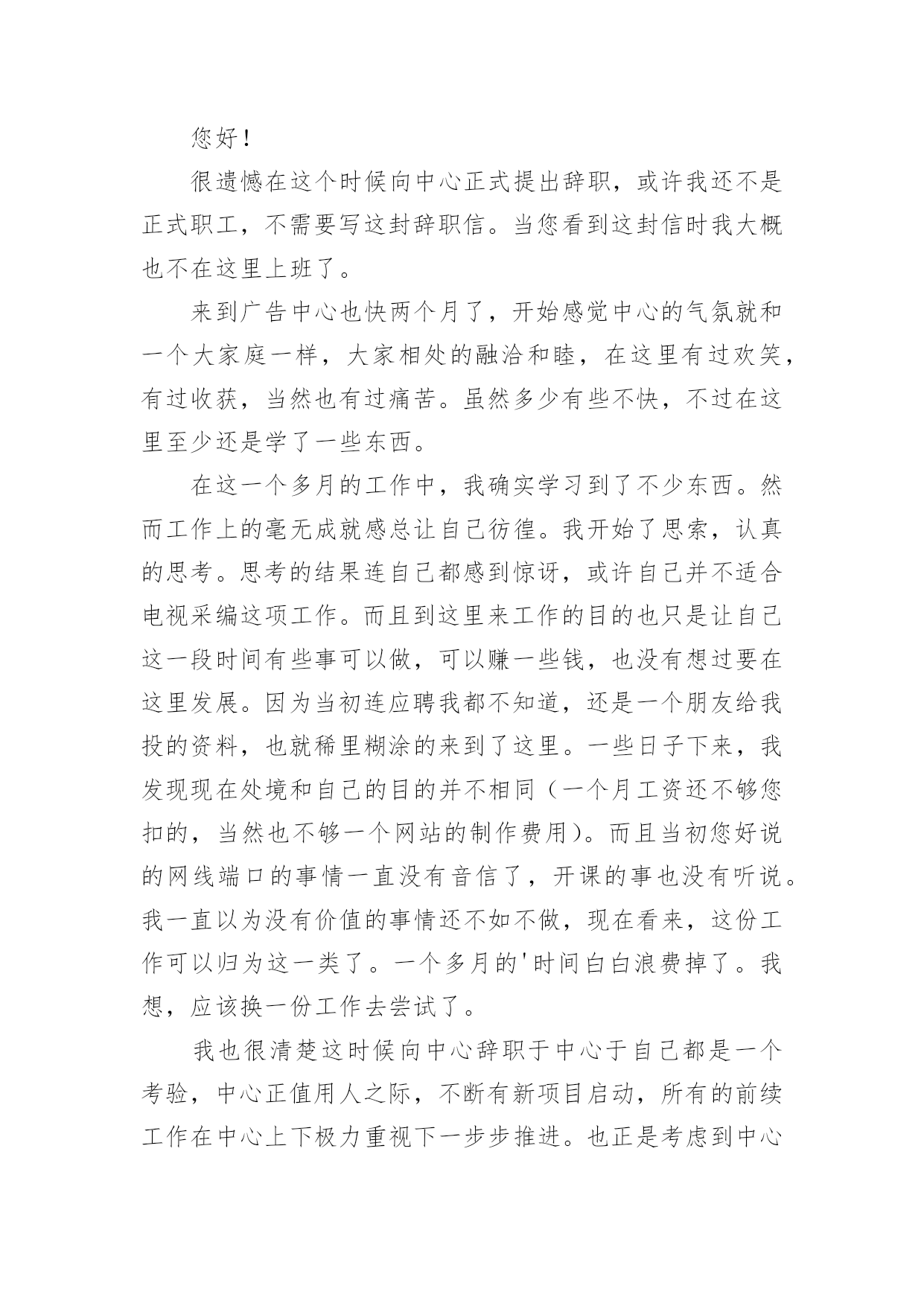 您好！

很遗憾在这个时候向中心正式提出辞职，或许我还不是正式职工，不需要写这封辞职信。当您看到这封信时我大概也不在这里上班了。

来到广告中心也快两个月了，开始感觉中心的气氛就和一个大家庭一样，大家相处的融洽和睦，在这里有过欢笑，有过收获，当然也有过痛苦。虽然多少有些不快，不过在这里至少还是学了一些东西。

在这一个多月的工作中，我确实学习到了不少东西。然而工作上的毫无成就感总让自己彷徨。我开始了思索，认真的思考。思考的结果连自己都感到惊讶，或许自己并不适合电视采编这项工作。而且到这里来工作的目的也只是让自己这一段时间有些事可以做，可以赚一些钱，也没有想过要在这里发展。因为当初连应聘我都不知道，还是一个朋友给我投的资料，也就稀里糊涂的来到了这里。一些日子下来，我发现现在处境和自己的目的并不相同（一个月工资还不够您扣的，当然也不够一个网站的制作费用）。而且当初您好说的网线端口的事情一直没有音信了，开课的事也没有听说。我一直以为没有价值的事情还不如不做，现在看来，这份工作可以归为这一类了。一个多月的'时间白白浪费掉了。我想，应该换一份工作去尝试了。

我也很清楚这时候向中心辞职于中心于自己都是一个考验，中心正值用人之际，不断有新项目启动，所有的前续工作在中心上下极力重视下一步步推进。也正是考虑到中心